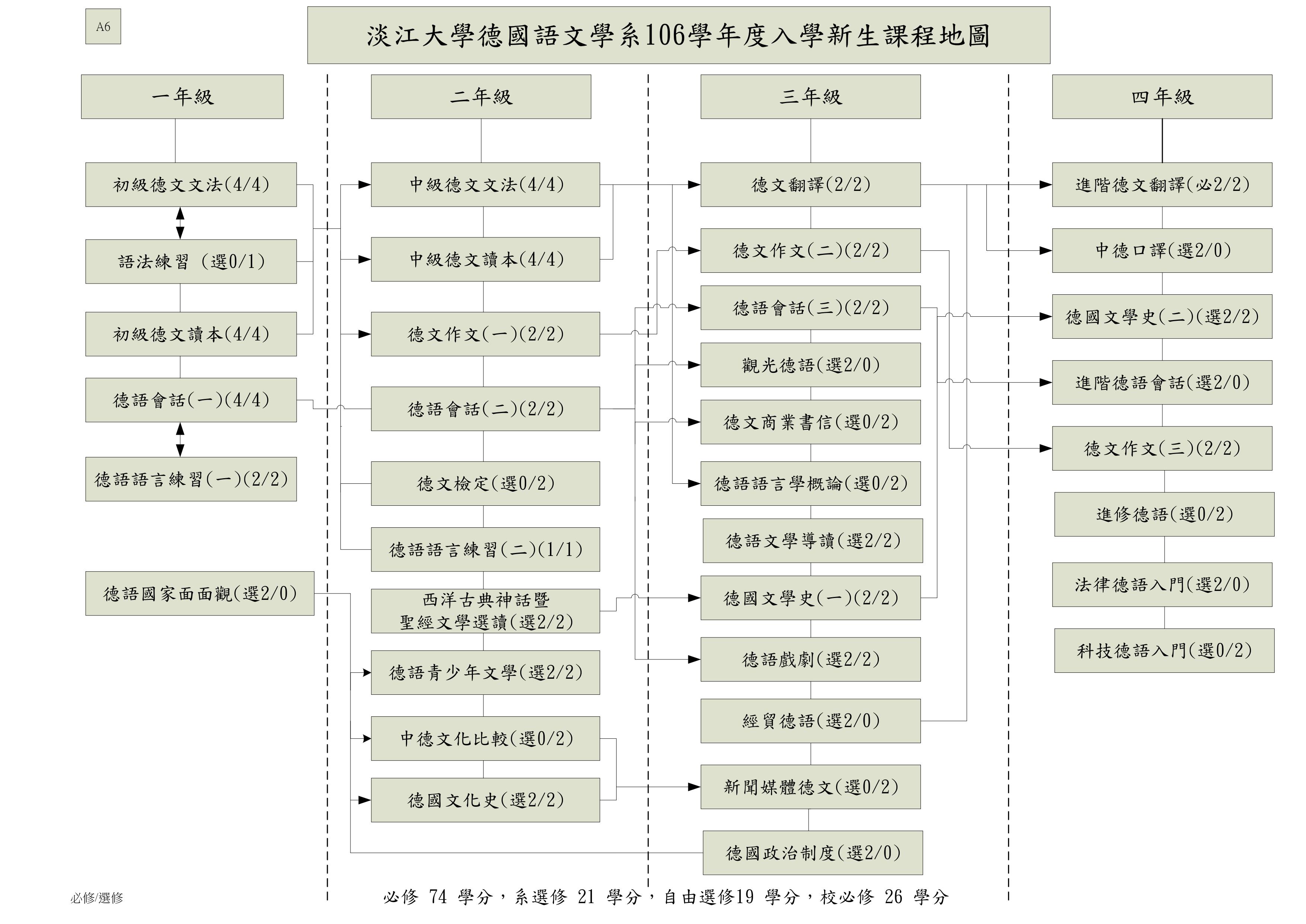 A6

淡江大學德國語文學系106學年度入學新生課程地圖

一年級

初級德文文法(4/4)

語法練習 (選0/1)

初級德文讀本(4/4)

德語會話(一)(4/4)

德語語言練習(一)(2/2)

德語國家面面觀(選2/0)

二年級

中級德文文法(4/4)

中級德文讀本(4/4)

德文作文(一)(2/2)

德語會話(二)(2/2)

德文檢定(選0/2)

德語語言練習(二)(1/1)

西洋古典神話暨聖經文學選讀(選2/2)

德語青少年文學(選2/2)

中德文化比較(選0/2)

德國文化史(選2/2)

三年級

德文翻譯(2/2)

德文作文(二)(2/2)

德語會話(三)(2/2)

觀光德語(選2/0)

德文商業書信(選0/2)

德語語言學概論(選0/2)

德語文學導讀(選2/2)

德國文學史(一)(2/2)

德語戲劇(選2/2)

經貿德語(選2/0)

新聞媒體德文(選0/2)

德國政治制度(選2/0)

四年級

進階德文翻譯(必2/2)

中德口譯(選2/0)

德國文學史(二)(選2/2)

進階德語會話(選2/0)

德文作文(三)(2/2)

進修德語(選0/2)

法律德語入門(選2/0)

科技德語入門(選0/2)

必修/選修

必修 74 學分，系選修 21 學分，自由選修19 學分，校必修 26 學分